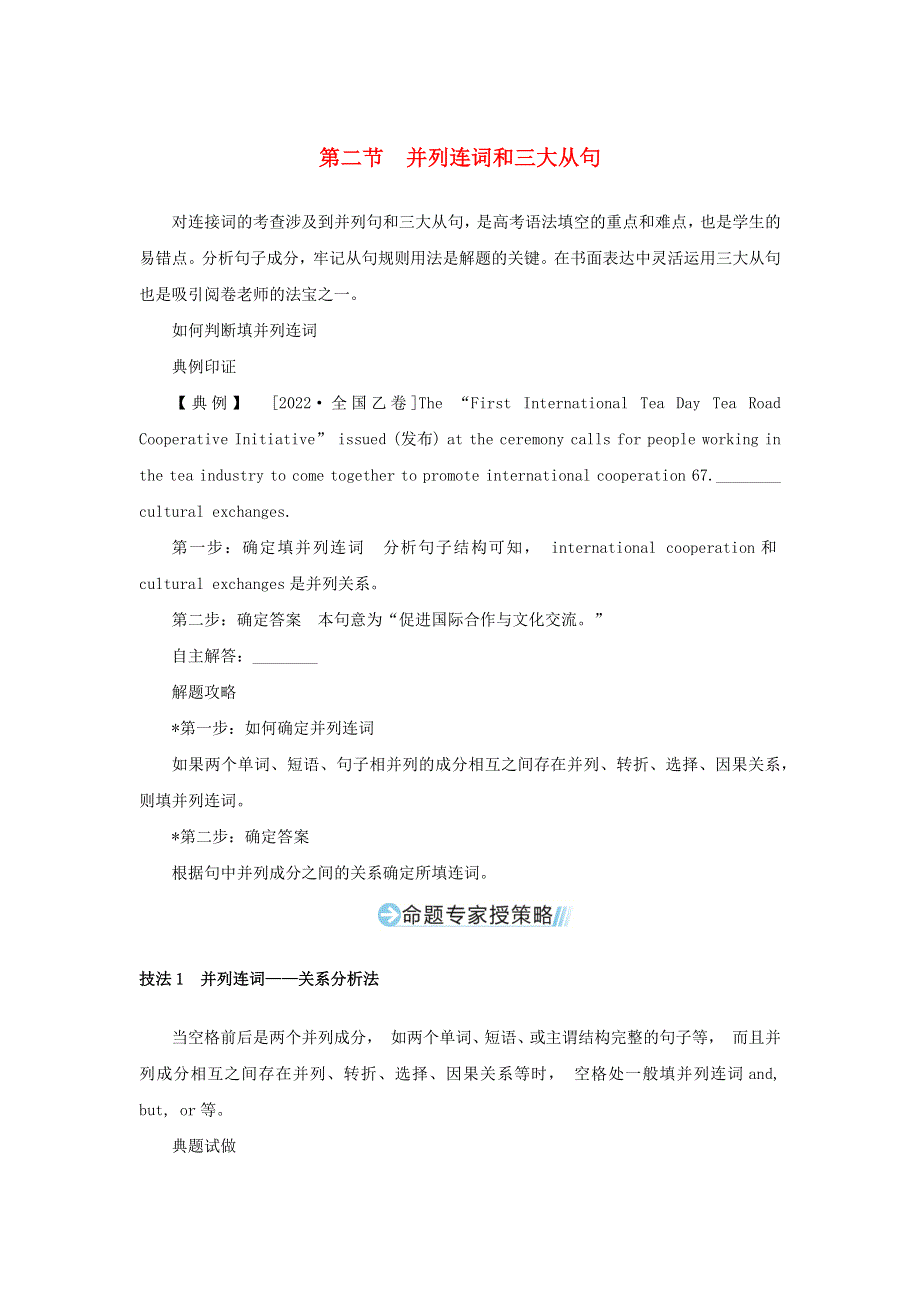 第二节　并列连词和三大从句

对连接词的考查涉及到并列句和三大从句，是高考语法填空的重点和难点，也是学生的易错点。分析句子成分，牢记从句规则用法是解题的关键。在书面表达中灵活运用三大从句也是吸引阅卷老师的法宝之一。

如何判断填并列连词

典例印证

【典例】　[2022·全国乙卷]The “First International Tea Day Tea Road Cooperative Initiative” issued (发布) at the ceremony calls for people working in the tea industry to come together to promote international cooperation 67.________ cultural exchanges.

第一步：确定填并列连词　分析句子结构可知， international cooperation 和 cultural exchanges 是并列关系。

第二步：确定答案　本句意为“促进国际合作与文化交流。”

自主解答：________

解题攻略

*第一步：如何确定并列连词

如果两个单词、短语、句子相并列的成分相互之间存在并列、转折、选择、因果关系，则填并列连词。

*第二步：确定答案

根据句中并列成分之间的关系确定所填连词。

命题专家授策略

技法 1　并列连词——关系分析法

当空格前后是两个并列成分， 如两个单词、短语、或主谓结构完整的句子等， 而且并列成分相互之间存在并列、转折、选择、因果关系等时， 空格处一般填并列连词 and, but, or 等。

典题试做